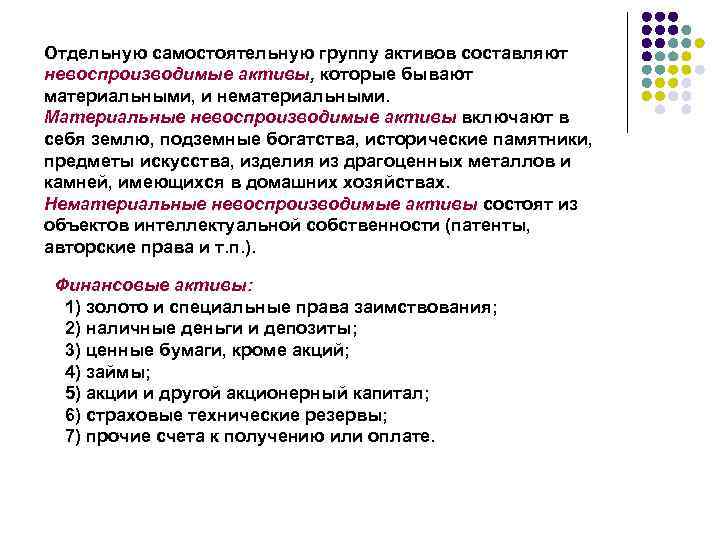 Отдельную самостоятельную группу активов составляют невоспроизводимые активы, которые бывают материальными, и нематериальными.
Материальные невоспроизводимые активы включают в себя землю, подземные богатства, исторические памятники, предметы искусства, изделия из драгоценных металлов и камней, имеющихся в домашних хозяйствах.
Нематериальные невоспроизводимые активы состоят из объектов интеллектуальной собственности (патенты, авторские права и т.п.).

Финансовые активы:
1) золото и специальные права заимствования;
2) наличные деньги и депозиты;
3) ценные бумаги, кроме акций;
4) займы;
5) акции и другой акционерный капитал;
6) страховые технические резервы;
7) прочие счета к получению или оплате.